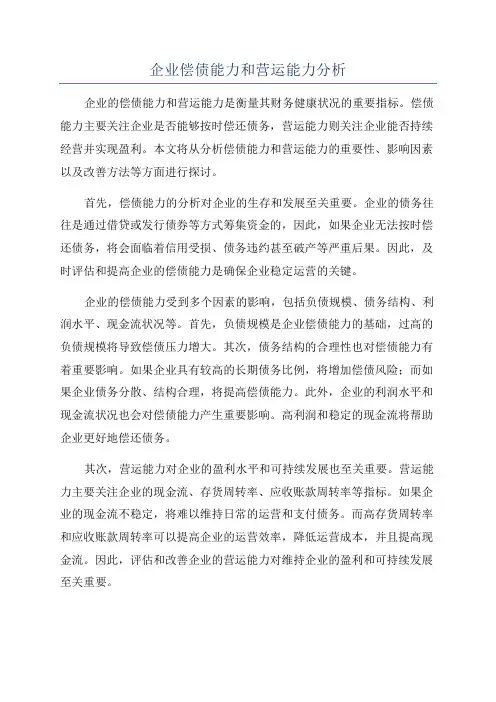 企业偿债能力和营运能力分析

企业的偿债能力和营运能力是衡量其财务健康状况的重要指标。偿债能力主要关注企业是否能够按时偿还债务，营运能力则关注企业能否持续经营并实现盈利。本文将从分析偿债能力和营运能力的重要性、影响因素以及改善方法等方面进行探讨。

首先，偿债能力的分析对企业的生存和发展至关重要。企业的债务往往是通过借贷或发行债券等方式筹集资金的，因此，如果企业无法按时偿还债务，将会面临着信用受损、债务违约甚至破产等严重后果。因此，及时评估和提高企业的偿债能力是确保企业稳定运营的关键。

企业的偿债能力受到多个因素的影响，包括负债规模、债务结构、利润水平、现金流状况等。首先，负债规模是企业偿债能力的基础，过高的负债规模将导致偿债压力增大。其次，债务结构的合理性也对偿债能力有着重要影响。如果企业具有较高的长期债务比例，将增加偿债风险；而如果企业债务分散、结构合理，将提高偿债能力。此外，企业的利润水平和现金流状况也会对偿债能力产生重要影响。高利润和稳定的现金流将帮助企业更好地偿还债务。

其次，营运能力对企业的盈利水平和可持续发展也至关重要。营运能力主要关注企业的现金流、存货周转率、应收账款周转率等指标。如果企业的现金流不稳定，将难以维持日常的运营和支付债务。而高存货周转率和应收账款周转率可以提高企业的运营效率，降低运营成本，并且提高现金流。因此，评估和改善企业的营运能力对维持企业的盈利和可持续发展至关重要。